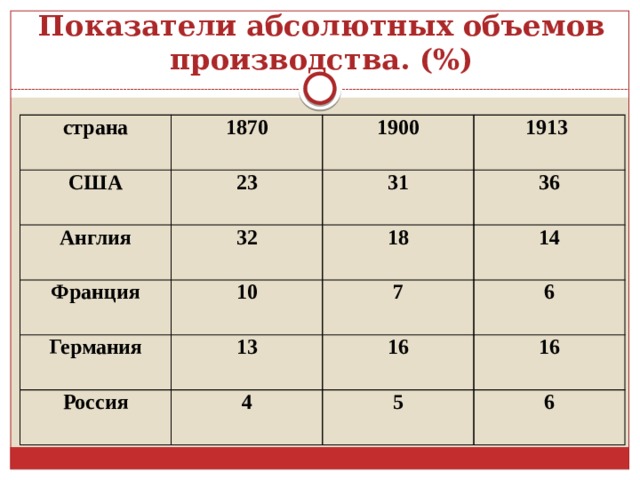 Показатели абсолютных объемов производства. (%)

| страна | 1870 | 1900 | 1913 |
|---|---|---|---|
| США | 23 | 31 | 36 |
| Англия | 32 | 18 | 14 |
| Франция | 10 | 7 | 6 |
| Германия | 13 | 16 | 16 |
| Россия | 4 | 5 | 6 |